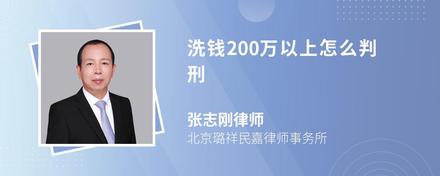 洗钱200万以上怎么判刑

张志刚律师
北京璐祥民嘉律师事务所